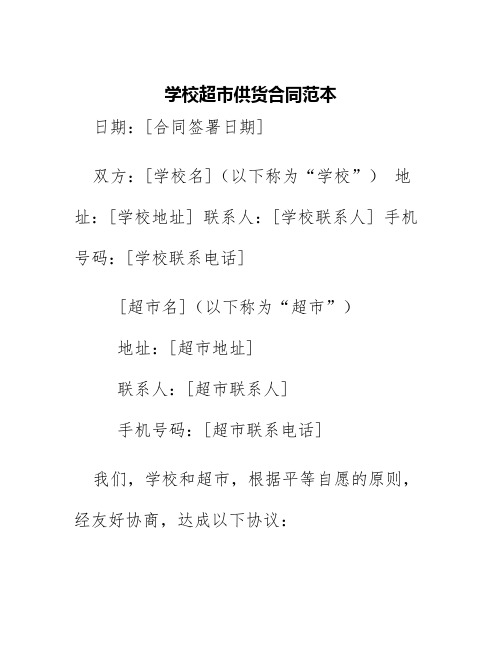 学校超市供货合同范本

日期：[合同签署日期]

双方：[学校名]（以下称为“学校”） 地址：[学校地址] 联系人：[学校联系人] 手机号码：[学校联系电话]

[超市名]（以下称为“超市”）

地址：[超市地址]

联系人：[超市联系人]

手机号码：[超市联系电话]

我们，学校和超市，根据平等自愿的原则，经友好协商，达成以下协议：